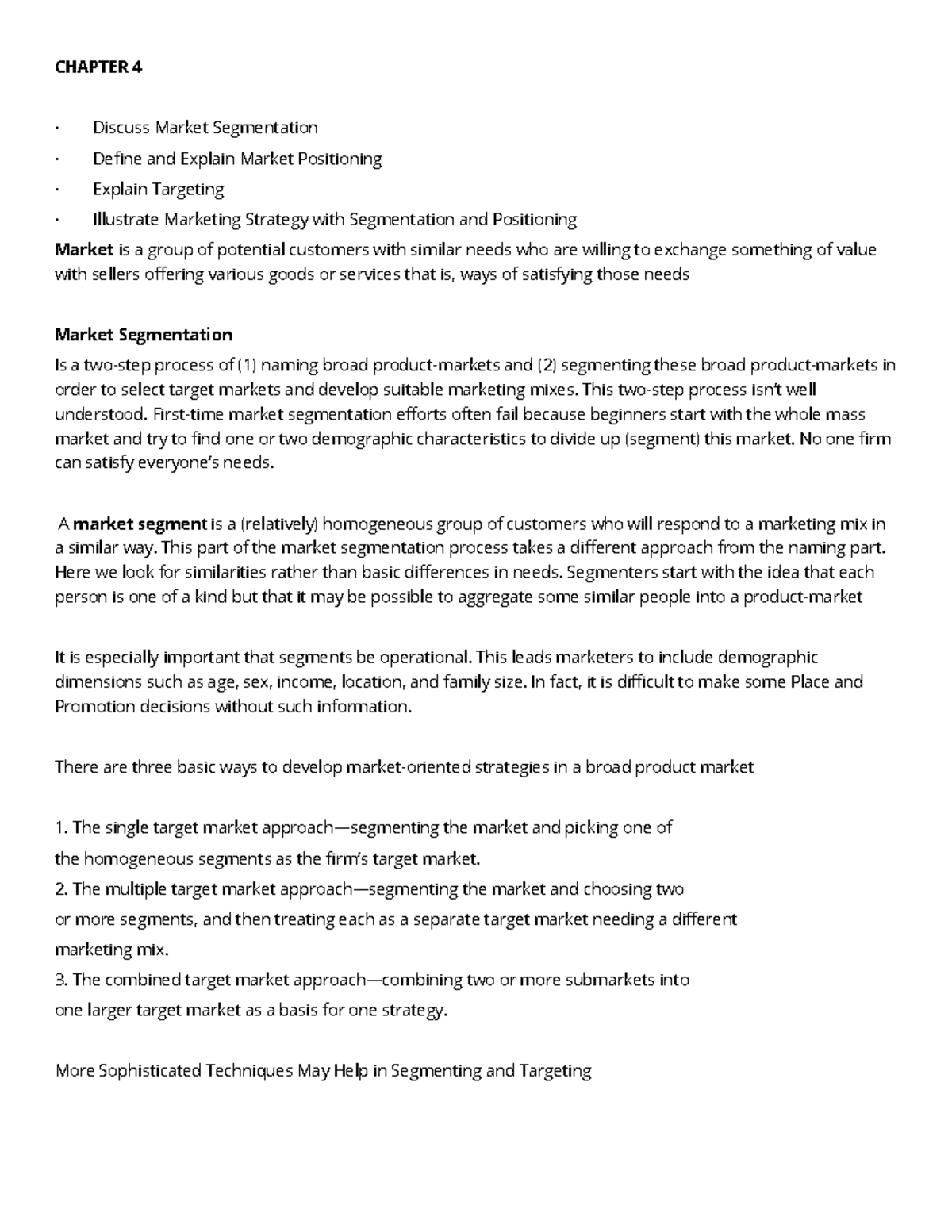 CHAPTER 4

· Discuss Market Segmentation

· Define and Explain Market Positioning

· Explain Targeting

· Illustrate Marketing Strategy with Segmentation and Positioning

Market is a group of potential customers with similar needs who are willing to exchange something of value with sellers offering various goods or services that is, ways of satisfying those needs

Market Segmentation

Is a two-step process of (1) naming broad product-markets and (2) segmenting these broad product-markets in order to select target markets and develop suitable marketing mixes. This two-step process isn't well understood. First-time market segmentation efforts often fail because beginners start with the whole mass market and try to find one or two demographic characteristics to divide up (segment) this market. No one firm can satisfy everyone's needs.

A market segment is a (relatively) homogeneous group of customers who will respond to a marketing mix in a similar way. This part of the market segmentation process takes a different approach from the naming part. Here we look for similarities rather than basic differences in needs. Segmenters start with the idea that each person is one of a kind but that it may be possible to aggregate some similar people into a product-market

It is especially important that segments be operational. This leads marketers to include demographic dimensions such as age, sex, income, location, and family size. In fact, it is difficult to make some Place and Promotion decisions without such information.

There are three basic ways to develop market-oriented strategies in a broad product market

1. The single target market approach—segmenting the market and picking one of the homogeneous segments as the firm's target market.
2. The multiple target market approach—segmenting the market and choosing two or more segments, and then treating each as a separate target market needing a different marketing mix.
3. The combined target market approach—combining two or more submarkets into one larger target market as a basis for one strategy.

More Sophisticated Techniques May Help in Segmenting and Targeting